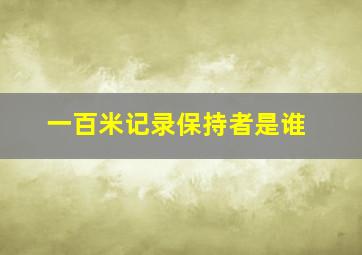 一百米记录保持者是谁